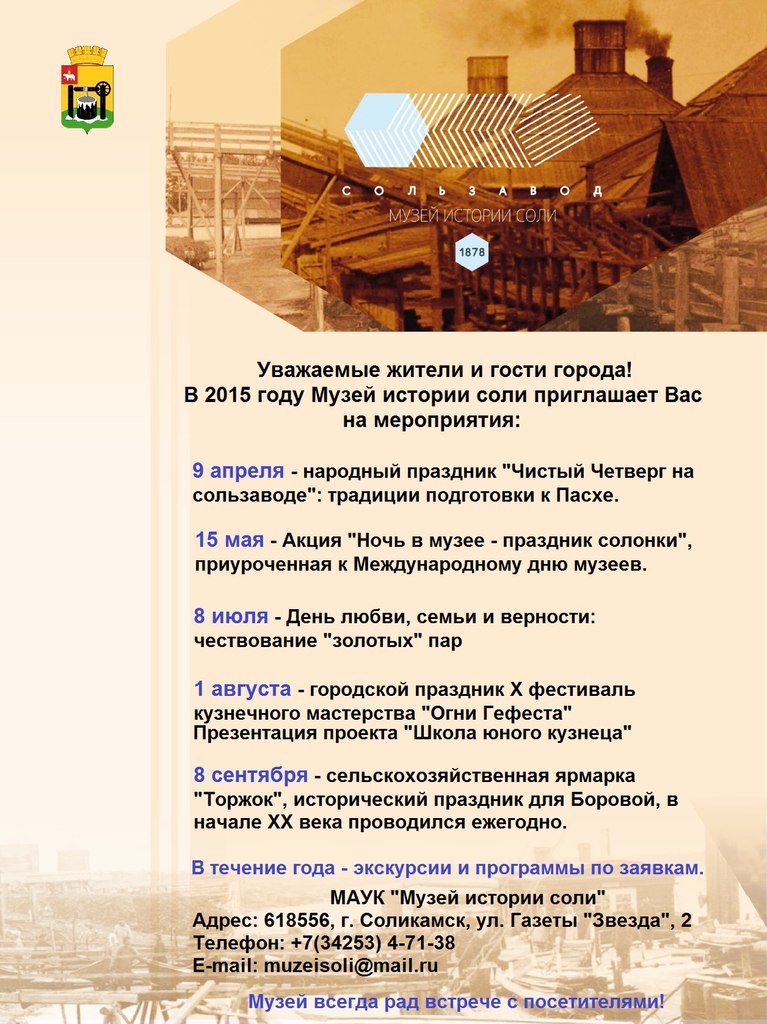 СОЛЬЗАВОД
МУЗЕЙ ИСТОРИИ СОЛИ
1878

Уважаемые жители и гости города!
В 2015 году Музей истории соли приглашает Вас на мероприятия:

9 апреля - народный праздник "Чистый Четверг на сользаводе": традиции подготовки к Пасхе.

15 мая - Акция "Ночь в музее - праздник солонки", приуроченная к Международному дню музеев.

8 июля - День любви, семьи и верности: чествование "золотых" пар

1 августа - городской праздник X фестиваль кузнечного мастерства "Огни Гефеста"
Презентация проекта "Школа юного кузнеца"

8 сентября - сельскохозяйственная ярмарка "Торжок", исторический праздник для Боровой, в начале XX века проводился ежегодно.

В течение года - экскурсии и программы по заявкам.

МАУК "Музей истории соли"
Адрес: 618556, г. Соликамск, ул. Газеты "Звезда", 2
Телефон: +7(34253) 4-71-38
E-mail: muzeisoli@mail.ru

Музей всегда рад встрече с посетителями!